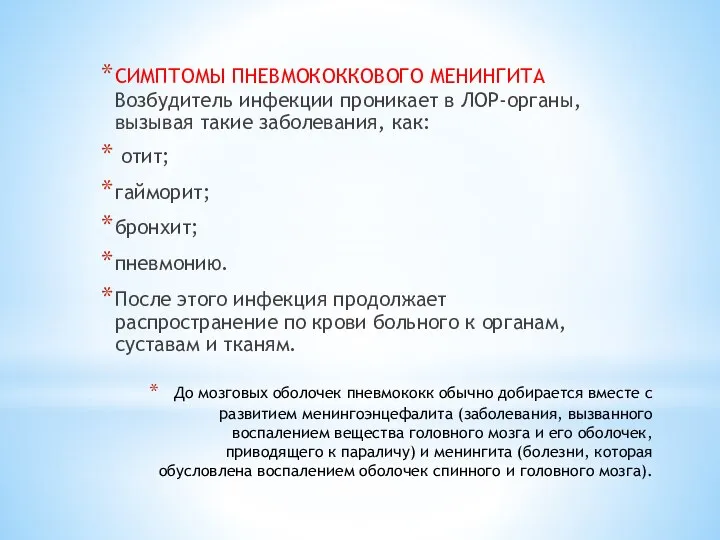 * СИМПТОМЫ ПНЕВМОКОККОВОГО МЕНИНГИТА Возбудитель инфекции проникает в ЛОР-органы, вызывая такие заболевания, как:

* отит;

* гайморит;

* бронхит;

* пневмонию.

* После этого инфекция продолжает распространение по крови больного к органам, суставам и тканям.

* До мозговых оболочек пневмококк обычно добирается вместе с развитием менингоэнцефалита (заболевания, вызванного воспалением вещества головного мозга и его оболочек, приводящего к параличу) и менингита (болезни, которая обусловлена воспалением оболочек спинного и головного мозга).